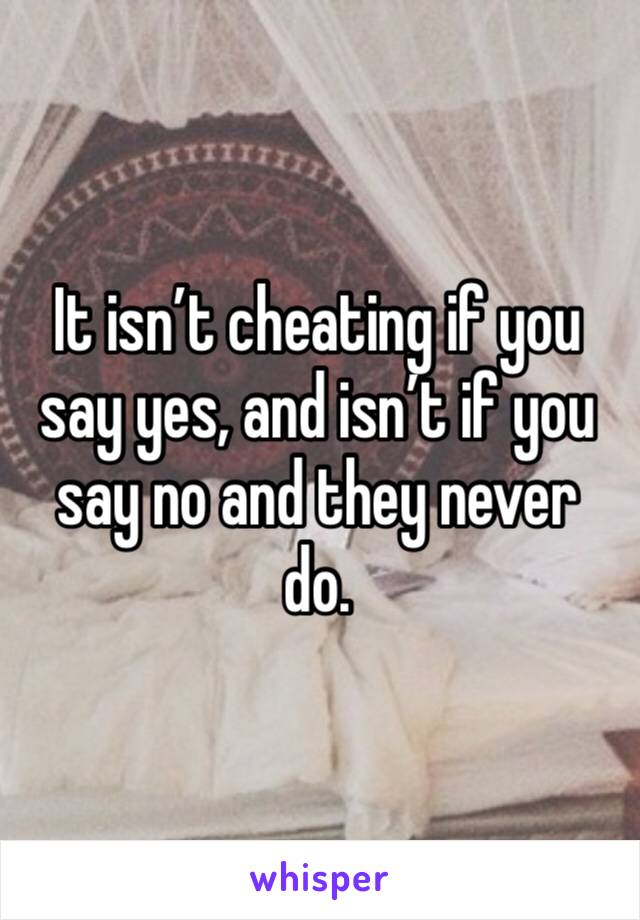 It isn’t cheating if you say yes, and isn’t if you say no and they never do.

whisper